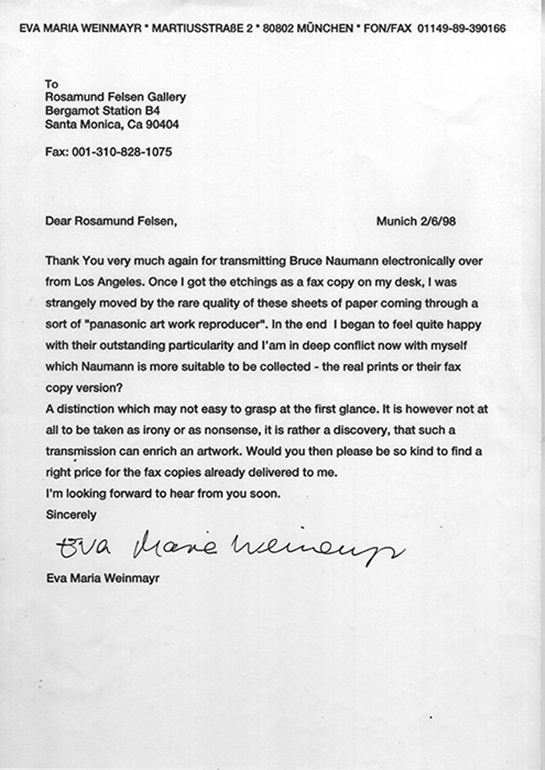 EVA MARIA WEINMAYR * MARTIUSSTRAßE 2 * 80802 MÜNCHEN * FON/FAX 01149-89-390166

To
Rosamund Felsen Gallery
Bergamot Station B4
Santa Monica, Ca 90404

Fax: 001-310-828-1075

Dear Rosamund Felsen,

Munich 2/6/98

Thank You very much again for transmitting Bruce Naumann electronically over from Los Angeles. Once I got the etchings as a fax copy on my desk, I was strangely moved by the rare quality of these sheets of paper coming through a sort of "panasonic art work reproducer". In the end I began to feel quite happy with their outstanding particularity and I'am in deep conflict now with myself which Naumann is more suitable to be collected - the real prints or their fax copy version?
A distinction which may not easy to grasp at the first glance. It is however not at all to be taken as irony or as nonsense, it is rather a discovery, that such a transmission can enrich an artwork. Would you then please be so kind to find a right price for the fax copies already delivered to me.
I'm looking forward to hear from you soon.
Sincerely

Eva Maria Weinmayr

Eva Maria Weinmayr